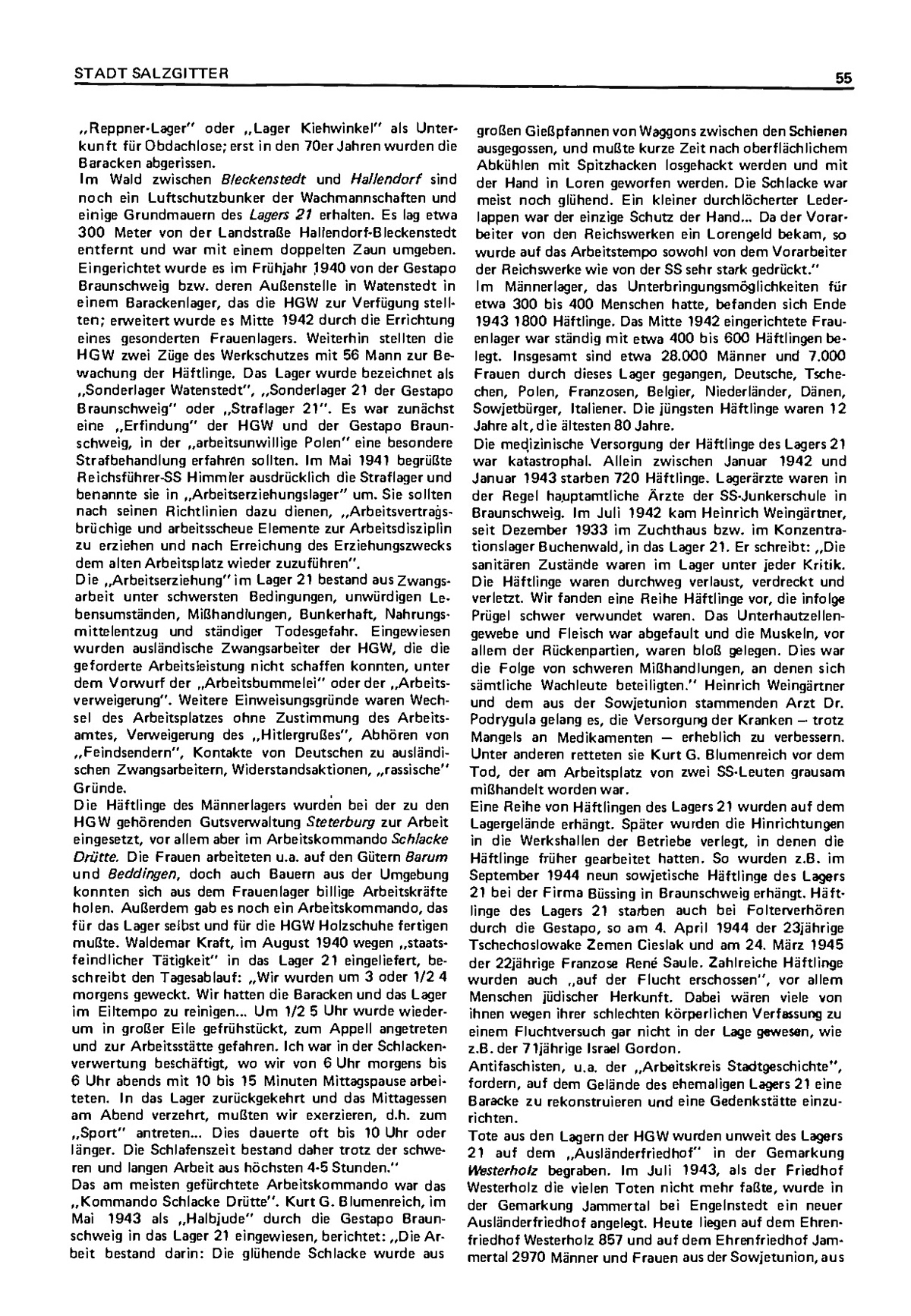 STADT SALZGITTER

55

„Reppner-Lager" oder „Lager Kiehwinkel" als Unterkunft für Obdachlose; erst in den 70er Jahren wurden die Baracken abgerissen.
Im Wald zwischen Bleckenstedt und Hallendorf sind noch ein Luftschutzbunker der Wachmannschaften und einige Grundmauern des Lagers 21 erhalten. Es lag etwa 300 Meter von der Landstraße Hallendorf-Bleckenstedt entfernt und war mit einem doppelten Zaun umgeben. Eingerichtet wurde es im Frühjahr 1940 von der Gestapo Braunschweig bzw. deren Außenstelle in Watenstedt in einem Barackenlager, das die HGW zur Verfügung stellten; erweitert wurde es Mitte 1942 durch die Errichtung eines gesonderten Frauenlagers. Weiterhin stellten die HGW zwei Züge des Werkschutzes mit 56 Mann zur Bewachung der Häftlinge. Das Lager wurde bezeichnet als „Sonderlager Watenstedt", „Sonderlager 21 der Gestapo Braunschweig" oder „Straflager 21". Es war zunächst eine „Erfindung" der HGW und der Gestapo Braunschweig, in der „arbeitsunwillige Polen" eine besondere Strafbehandlung erfahren sollten. Im Mai 1941 begrüßte Reichsführer-SS Himmler ausdrücklich die Straflager und benannte sie in „Arbeitserziehungslager" um. Sie sollten nach seinen Richtlinien dazu dienen, „Arbeitsvertragsbrüchige und arbeitsscheue Elemente zur Arbeitsdisziplin zu erziehen und nach Erreichung des Erziehungszwecks dem alten Arbeitsplatz wieder zuzuführen".
Die „Arbeitserziehung" im Lager 21 bestand aus Zwangsarbeit unter schwersten Bedingungen, unwürdigen Lebensumständen, Mißhandlungen, Bunkerhaft, Nahrungsmittelentzug und ständiger Todesgefahr. Eingewiesen wurden ausländische Zwangsarbeiter der HGW, die die geforderte Arbeitsleistung nicht schaffen konnten, unter dem Vorwurf der „Arbeitsbummelei" oder der „Arbeitsverweigerung". Weitere Einweisungsgründe waren Wechsel des Arbeitsplatzes ohne Zustimmung des Arbeitsamtes, Verweigerung des „Hitlergrußes", Abhören von „Feindsendern", Kontakte von Deutschen zu ausländischen Zwangsarbeitern, Widerstandsaktionen, „rassische" Gründe.
Die Häftlinge des Männerlagers wurden bei der zu den HGW gehörenden Gutsverwaltung Steterburg zur Arbeit eingesetzt, vor allem aber im Arbeitskommando Schlacke Drütte. Die Frauen arbeiteten u.a. auf den Gütern Barum und Beddingen, doch auch Bauern aus der Umgebung konnten sich aus dem Frauenlager billige Arbeitskräfte holen. Außerdem gab es noch ein Arbeitskommando, das für das Lager selbst und für die HGW Holzschuhe fertigen mußte. Waldemar Kraft, im August 1940 wegen „staatsfeindlicher Tätigkeit" in das Lager 21 eingeliefert, beschreibt den Tagesablauf: „Wir wurden um 3 oder 1/2 4 morgens geweckt. Wir hatten die Baracken und das Lager im Eiltempo zu reinigen... Um 1/2 5 Uhr wurde wiederum in großer Eile gefrühstückt, zum Appell angetreten und zur Arbeitsstätte gefahren. Ich war in der Schlackenverwertung beschäftigt, wo wir von 6 Uhr morgens bis 6 Uhr abends mit 10 bis 15 Minuten Mittagspause arbeiteten. In das Lager zurückgekehrt und das Mittagessen am Abend verzehrt, mußten wir exerzieren, d.h. zum „Sport" antreten... Dies dauerte oft bis 10 Uhr oder länger. Die Schlafenszeit bestand daher trotz der schweren und langen Arbeit aus höchsten 4-5 Stunden."
Das am meisten gefürchtete Arbeitskommando war das „Kommando Schlacke Drütte". Kurt G. Blumenreich, im Mai 1943 als „Halbjude" durch die Gestapo Braunschweig in das Lager 21 eingewiesen, berichtet: „Die Arbeit bestand darin: Die glühende Schlacke wurde aus großen Gießpfannen von Waggons zwischen den Schienen ausgegossen, und mußte kurze Zeit nach oberflächlichem Abkühlen mit Spitzhacken losgehackt werden und mit der Hand in Loren geworfen werden. Die Schlacke war meist noch glühend. Ein kleiner durchlöcherter Lederlappen war der einzige Schutz der Hand... Da der Vorarbeiter von den Reichswerken ein Lorengeld bekam, so wurde auf das Arbeitstempo sowohl von dem Vorarbeiter der Reichswerke wie von der SS sehr stark gedrückt."
Im Männerlager, das Unterbringungsmöglichkeiten für etwa 300 bis 400 Menschen hatte, befanden sich Ende 1943 1800 Häftlinge. Das Mitte 1942 eingerichtete Frauenlager war ständig mit etwa 400 bis 600 Häftlingen belegt. Insgesamt sind etwa 28.000 Männer und 7.000 Frauen durch dieses Lager gegangen, Deutsche, Tschechen, Polen, Franzosen, Belgier, Niederländer, Dänen, Sowjetbürger, Italiener. Die jüngsten Häftlinge waren 12 Jahre alt, die ältesten 80 Jahre.
Die medizinische Versorgung der Häftlinge des Lagers 21 war katastrophal. Allein zwischen Januar 1942 und Januar 1943 starben 720 Häftlinge. Lagerärzte waren in der Regel hauptamtliche Ärzte der SS-Junkerschule in Braunschweig. Im Juli 1942 kam Heinrich Weingärtner, seit Dezember 1933 im Zuchthaus bzw. im Konzentrationslager Buchenwald, in das Lager 21. Er schreibt: „Die sanitären Zustände waren im Lager unter jeder Kritik. Die Häftlinge waren durchweg verlaust, verdreckt und verletzt. Wir fanden eine Reihe Häftlinge vor, die infolge Prügel schwer verwundet waren. Das Unterhautzellengewebe und Fleisch war abgefault und die Muskeln, vor allem der Rückenpartien, waren bloß gelegen. Dies war die Folge von schweren Mißhandlungen, an denen sich sämtliche Wachleute beteiligten." Heinrich Weingärtner und dem aus der Sowjetunion stammenden Arzt Dr. Podrygula gelang es, die Versorgung der Kranken — trotz Mangels an Medikamenten — erheblich zu verbessern. Unter anderen retteten sie Kurt G. Blumenreich vor dem Tod, der am Arbeitsplatz von zwei SS-Leuten grausam mißhandelt worden war.
Eine Reihe von Häftlingen des Lagers 21 wurden auf dem Lagergelände erhängt. Später wurden die Hinrichtungen in die Werkshallen der Betriebe verlegt, in denen die Häftlinge früher gearbeitet hatten. So wurden z.B. im September 1944 neun sowjetische Häftlinge des Lagers 21 bei der Firma Büssing in Braunschweig erhängt. Häftlinge des Lagers 21 starben auch bei Folterverhören durch die Gestapo, so am 4. April 1944 der 23jährige Tschechoslowake Zemen Cieslak und am 24. März 1945 der 22jährige Franzose René Saule. Zahlreiche Häftlinge wurden auch „auf der Flucht erschossen", vor allem Menschen jüdischer Herkunft. Dabei wären viele von ihnen wegen ihrer schlechten körperlichen Verfassung zu einem Fluchtversuch gar nicht in der Lage gewesen, wie z.B. der 71jährige Israel Gordon.
Antifaschisten, u.a. der „Arbeitskreis Stadtgeschichte", fordern, auf dem Gelände des ehemaligen Lagers 21 eine Baracke zu rekonstruieren und eine Gedenkstätte einzurichten.
Tote aus den Lagern der HGW wurden unweit des Lagers 21 auf dem „Ausländerfriedhof" in der Gemarkung Westerholz begraben. Im Juli 1943, als der Friedhof Westerholz die vielen Toten nicht mehr faßte, wurde in der Gemarkung Jammertal bei Engelnstedt ein neuer Ausländerfriedhof angelegt. Heute liegen auf dem Ehrenfriedhof Westerholz 857 und auf dem Ehrenfriedhof Jammertal 2970 Männer und Frauen aus der Sowjetunion, aus